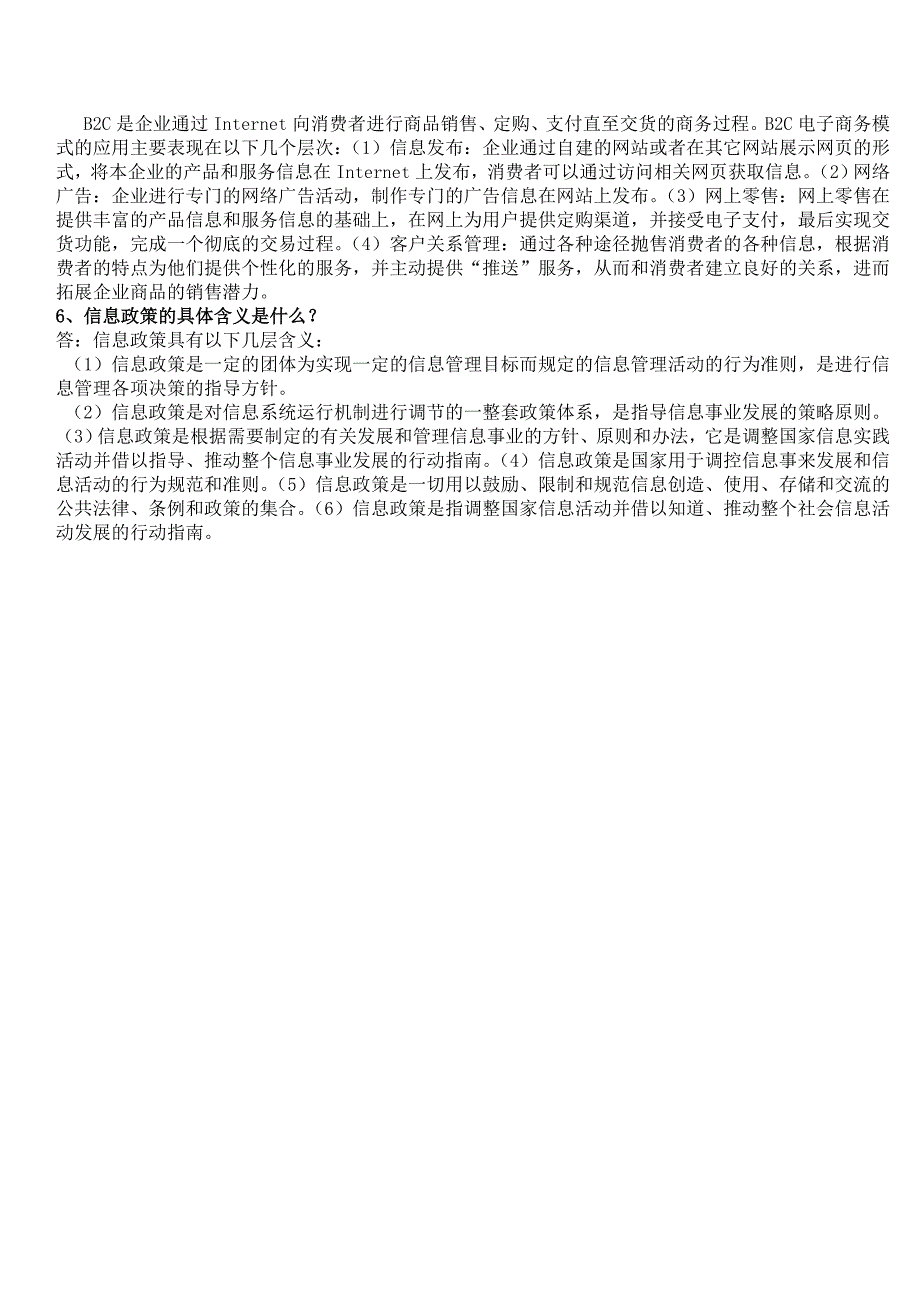 B2C 是企业通过 Internet 向消费者进行商品销售、定购、支付直至交货的商务过程。B2C 电子商务模式的应用主要表现在以下几个层次：（1）信息发布：企业通过自建的网站或者在其它网站展示网页的形式，将本企业的产品和服务信息在 Internet 上发布，消费者可以通过访问相关网页获取信息。（2）网络广告：企业进行专门的网络广告活动，制作专门的广告信息在网站上发布。（3）网上零售：网上零售在提供丰富的产品信息和服务信息的基础上，在网上为用户提供定购渠道，并接受电子支付，最后实现交货功能，完成一个彻底的交易过程。（4）客户关系管理：通过各种途径抛售消费者的各种信息，根据消费者的特点为他们提供个性化的服务，并主动提供“推送”服务，从而和消费者建立良好的关系，进而拓展企业商品的销售潜力。

6、信息政策的具体含义是什么？

答：信息政策具有以下几层含义：

（1）信息政策是一定的团体为实现一定的信息管理目标而规定的信息管理活动的行为准则，是进行信息管理各项决策的指导方针。

（2）信息政策是对信息系统运行机制进行调节的一整套政策体系，是指导信息事业发展的策略原则。

（3）信息政策是根据需要制定的有关发展和管理信息事业的方针、原则和办法，它是调整国家信息实践活动并借以指导、推动整个信息事业发展的行动指南。（4）信息政策是国家用于调控信息事来发展和信息活动的行为规范和准则。（5）信息政策是一切用以鼓励、限制和规范信息创造、使用、存储和交流的公共法律、条例和政策的集合。（6）信息政策是指调整国家信息活动并借以知道、推动整个社会信息活动发展的行动指南。